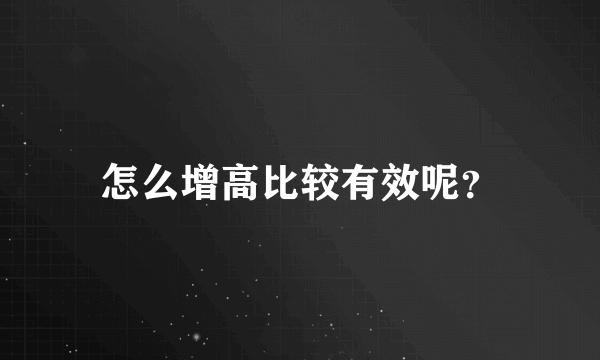 怎么增高比较有效呢?